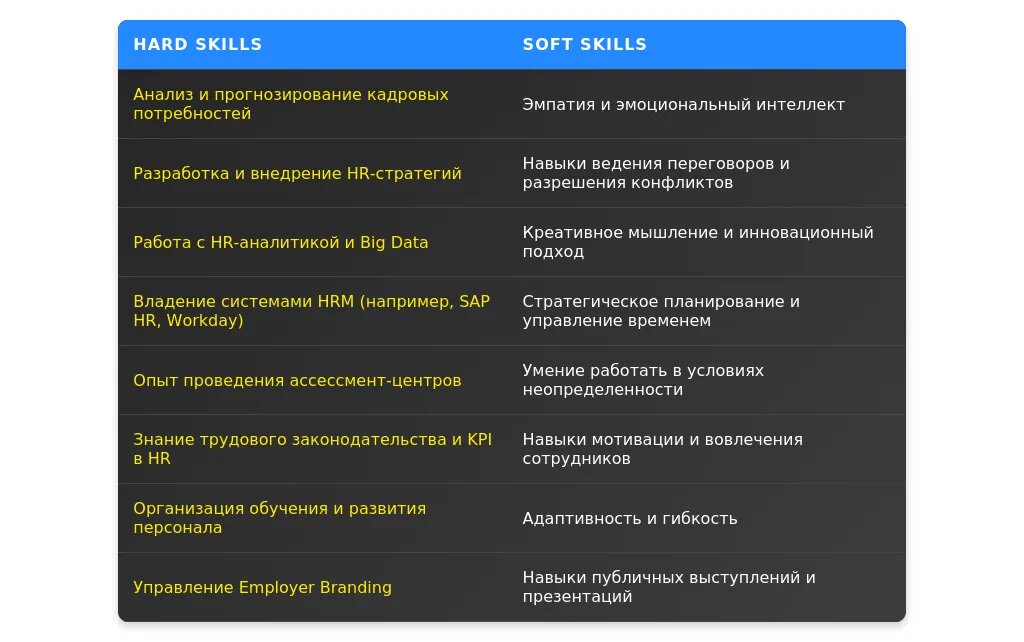 | HARD SKILLS | SOFT SKILLS |
|---|---|
| Анализ и прогнозирование кадровых потребностей | Эмпатия и эмоциональный интеллект |
| Разработка и внедрение HR-стратегий | Навыки ведения переговоров и разрешения конфликтов |
| Работа с HR-аналитикой и Big Data | Креативное мышление и инновационный подход |
| Владение системами HRM (например, SAP HR, Workday) | Стратегическое планирование и управление временем |
| Опыт проведения ассессмент-центров | Умение работать в условиях неопределенности |
| Знание трудового законодательства и KPI в HR | Навыки мотивации и вовлечения сотрудников |
| Организация обучения и развития персонала | Адаптивность и гибкость |
| Управление Employer Branding | Навыки публичных выступлений и презентаций |